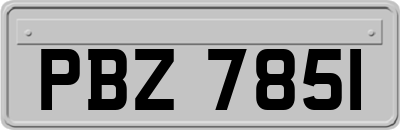 PBZ 7851